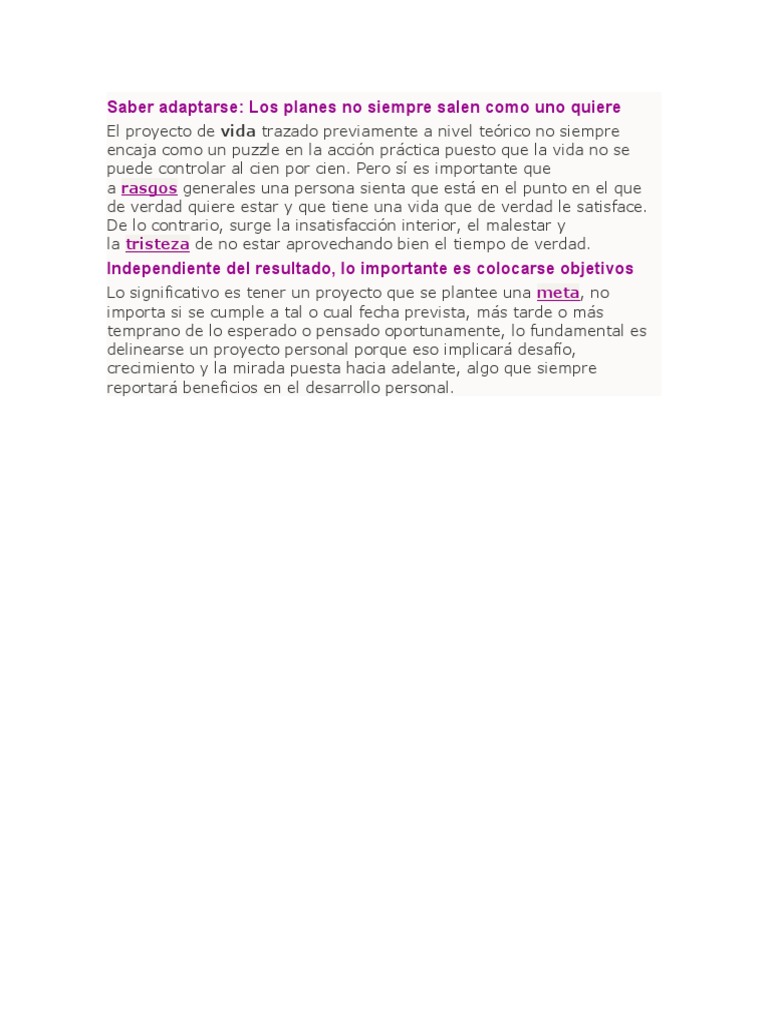 Saber adaptarse: Los planes no siempre salen como uno quiere

El proyecto de vida trazado previamente a nivel teórico no siempre encaja como un puzzle en la acción práctica puesto que la vida no se puede controlar al cien por cien. Pero sí es importante que a rasgos generales una persona sienta que está en el punto en el que de verdad quiere estar y que tiene una vida que de verdad le satisface. De lo contrario, surge la insatisfacción interior, el malestar y la tristeza de no estar aprovechando bien el tiempo de verdad.

Independiente del resultado, lo importante es colocarse objetivos

Lo significativo es tener un proyecto que se plantee una meta, no importa si se cumple a tal o cual fecha prevista, más tarde o más temprano de lo esperado o pensado oportunamente, lo fundamental es delinearse un proyecto personal porque eso implicará desafío, crecimiento y la mirada puesta hacia adelante, algo que siempre reportará beneficios en el desarrollo personal.